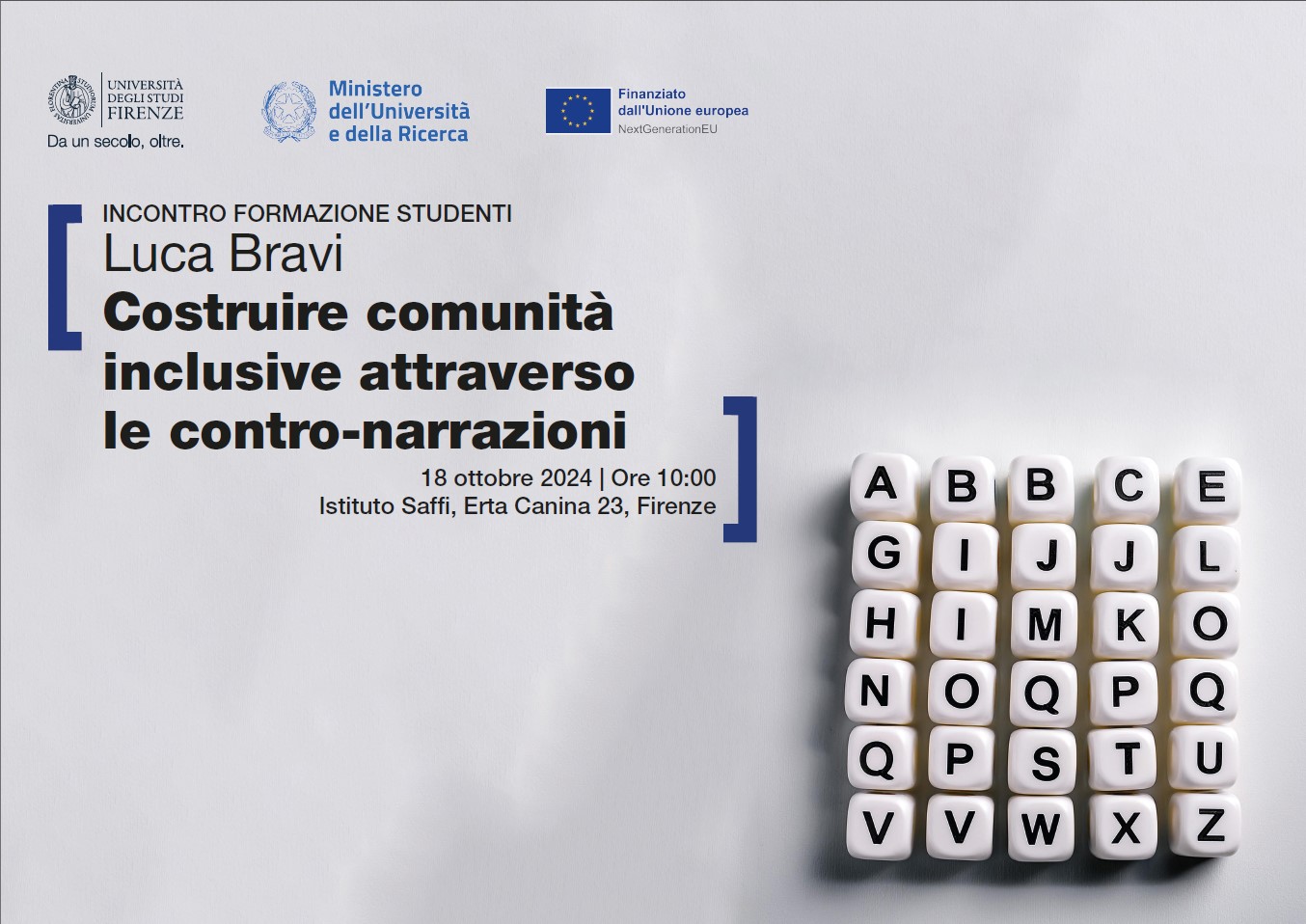 UNIVERSITÀ
DEGLI STUDI
FIRENZE
Da un secolo, oltre.

Ministero
dell'Università
e della Ricerca

Finanziato
dall'Unione europea
NextGenerationEU

INCONTRO FORMAZIONE STUDENTI
Luca Bravi
Costruire comunità inclusive attraverso le contro-narrazioni

18 ottobre 2024 | Ore 10:00
Istituto Saffi, Erta Canina 23, Firenze

A B B C E
G I J J L
H I M K O
N O Q P Q
Q P S T U
V V W X Z